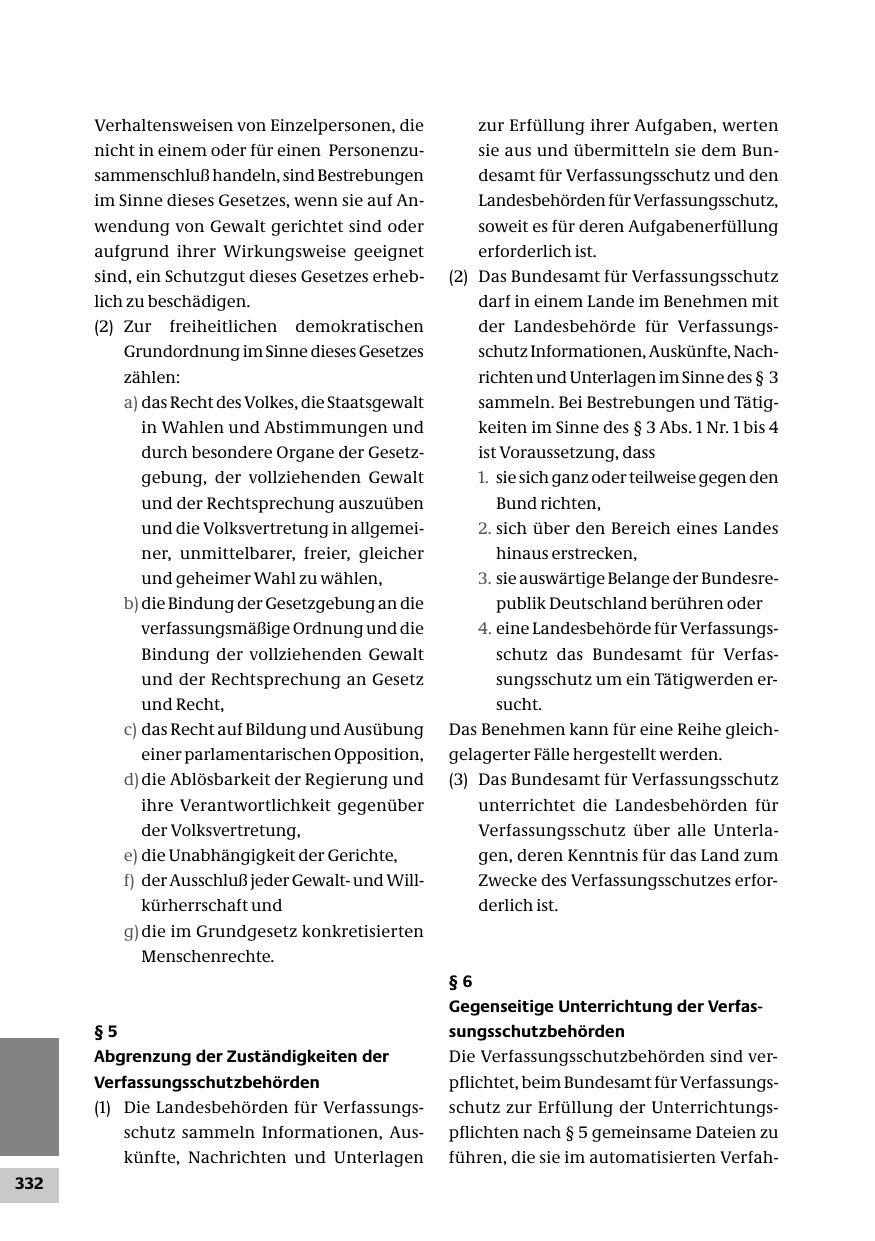 Verhaltensweisen von Einzelpersonen, die nicht in einem oder für einen Personenzusammenschluß handeln, sind Bestrebungen im Sinne dieses Gesetzes, wenn sie auf Anwendung von Gewalt gerichtet sind oder aufgrund ihrer Wirkungsweise geeignet sind, ein Schutzgut dieses Gesetzes erheblich zu beschädigen.
(2) Zur freiheitlichen demokratischen Grundordnung im Sinne dieses Gesetzes zählen:
a) das Recht des Volkes, die Staatsgewalt in Wahlen und Abstimmungen und durch besondere Organe der Gesetzgebung, der vollziehenden Gewalt und der Rechtsprechung auszuüben und die Volksvertretung in allgemeiner, unmittelbarer, freier, gleicher und geheimer Wahl zu wählen,
b) die Bindung der Gesetzgebung an die verfassungsmäßige Ordnung und die Bindung der vollziehenden Gewalt und der Rechtsprechung an Gesetz und Recht,
c) das Recht auf Bildung und Ausübung einer parlamentarischen Opposition,
d) die Ablösbarkeit der Regierung und ihre Verantwortlichkeit gegenüber der Volksvertretung,
e) die Unabhängigkeit der Gerichte,
f) der Ausschluß jeder Gewalt- und Willkürherrschaft und
g) die im Grundgesetz konkretisierten Menschenrechte.

§ 5
Abgrenzung der Zuständigkeiten der Verfassungsschutzbehörden
(1) Die Landesbehörden für Verfassungsschutz sammeln Informationen, Auskünfte, Nachrichten und Unterlagen zur Erfüllung ihrer Aufgaben, werten sie aus und übermitteln sie dem Bundesamt für Verfassungsschutz und den Landesbehörden für Verfassungsschutz, soweit es für deren Aufgabenerfüllung erforderlich ist.
(2) Das Bundesamt für Verfassungsschutz darf in einem Lande im Benehmen mit der Landesbehörde für Verfassungsschutz Informationen, Auskünfte, Nachrichten und Unterlagen im Sinne des § 3 sammeln. Bei Bestrebungen und Tätigkeiten im Sinne des § 3 Abs. 1 Nr. 1 bis 4 ist Voraussetzung, dass
1. sie sich ganz oder teilweise gegen den Bund richten,
2. sich über den Bereich eines Landes hinaus erstrecken,
3. sie auswärtige Belange der Bundesrepublik Deutschland berühren oder
4. eine Landesbehörde für Verfassungsschutz das Bundesamt für Verfassungsschutz um ein Tätigwerden ersucht.
Das Benehmen kann für eine Reihe gleichgelagerter Fälle hergestellt werden.
(3) Das Bundesamt für Verfassungsschutz unterrichtet die Landesbehörden für Verfassungsschutz über alle Unterlagen, deren Kenntnis für das Land zum Zwecke des Verfassungsschutzes erforderlich ist.

§ 6
Gegenseitige Unterrichtung der Verfassungsschutzbehörden
Die Verfassungsschutzbehörden sind verpflichtet, beim Bundesamt für Verfassungsschutz zur Erfüllung der Unterrichtungspflichten nach § 5 gemeinsame Dateien zu führen, die sie im automatisierten Verfah-

332